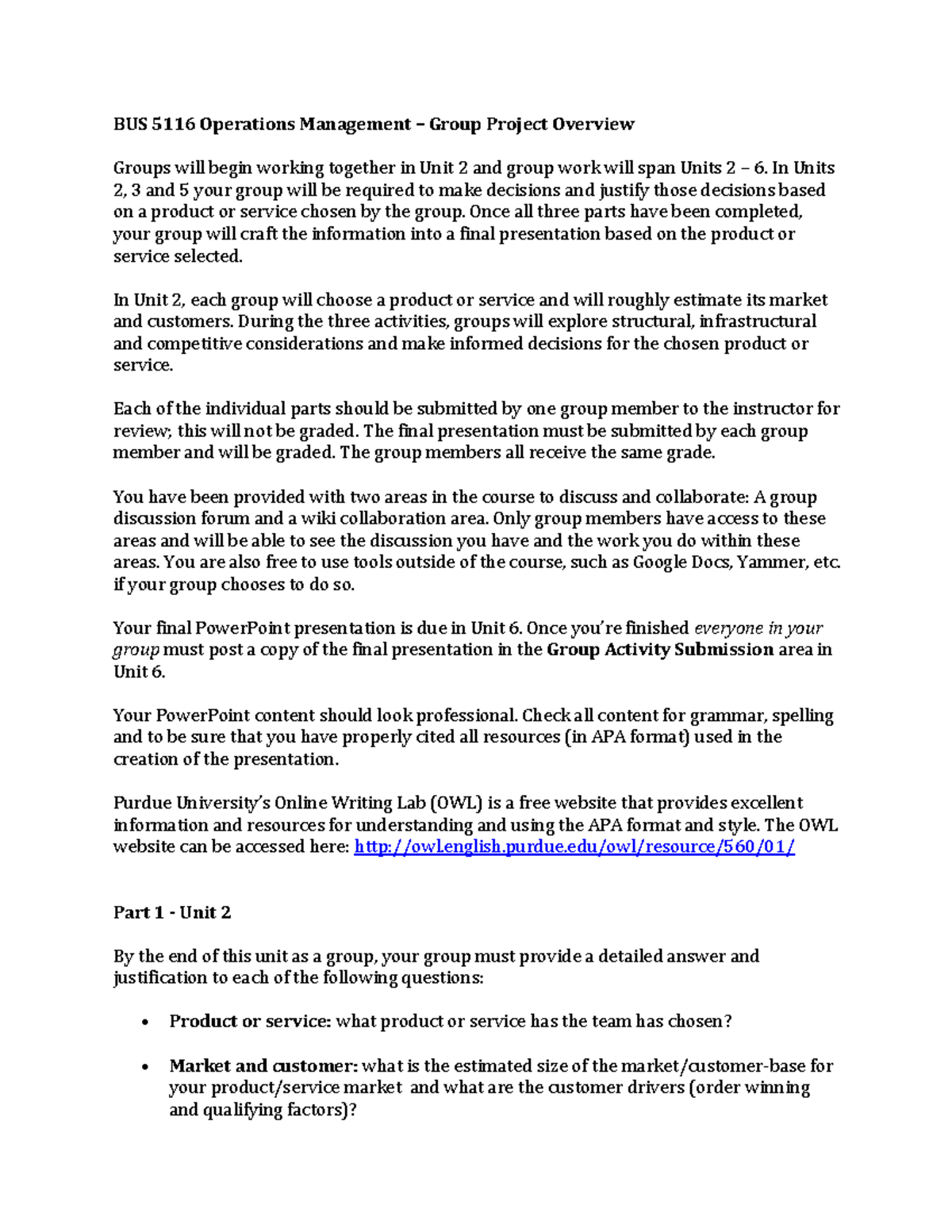 BUS 5116 Operations Management – Group Project Overview

Groups will begin working together in Unit 2 and group work will span Units 2 – 6. In Units 2, 3 and 5 your group will be required to make decisions and justify those decisions based on a product or service chosen by the group. Once all three parts have been completed, your group will craft the information into a final presentation based on the product or service selected.

In Unit 2, each group will choose a product or service and will roughly estimate its market and customers. During the three activities, groups will explore structural, infrastructural and competitive considerations and make informed decisions for the chosen product or service.

Each of the individual parts should be submitted by one group member to the instructor for review; this will not be graded. The final presentation must be submitted by each group member and will be graded. The group members all receive the same grade.

You have been provided with two areas in the course to discuss and collaborate: A group discussion forum and a wiki collaboration area. Only group members have access to these areas and will be able to see the discussion you have and the work you do within these areas. You are also free to use tools outside of the course, such as Google Docs, Yammer, etc. if your group chooses to do so.

Your final PowerPoint presentation is due in Unit 6. Once you're finished everyone in your group must post a copy of the final presentation in the Group Activity Submission area in Unit 6.

Your PowerPoint content should look professional. Check all content for grammar, spelling and to be sure that you have properly cited all resources (in APA format) used in the creation of the presentation.

Purdue University's Online Writing Lab (OWL) is a free website that provides excellent information and resources for understanding and using the APA format and style. The OWL website can be accessed here: http://owl.english.purdue.edu/owl/resource/560/01/

Part 1 - Unit 2

By the end of this unit as a group, your group must provide a detailed answer and justification to each of the following questions:

• Product or service: what product or service has the team has chosen?

• Market and customer: what is the estimated size of the market/customer-base for your product/service market and what are the customer drivers (order winning and qualifying factors)?